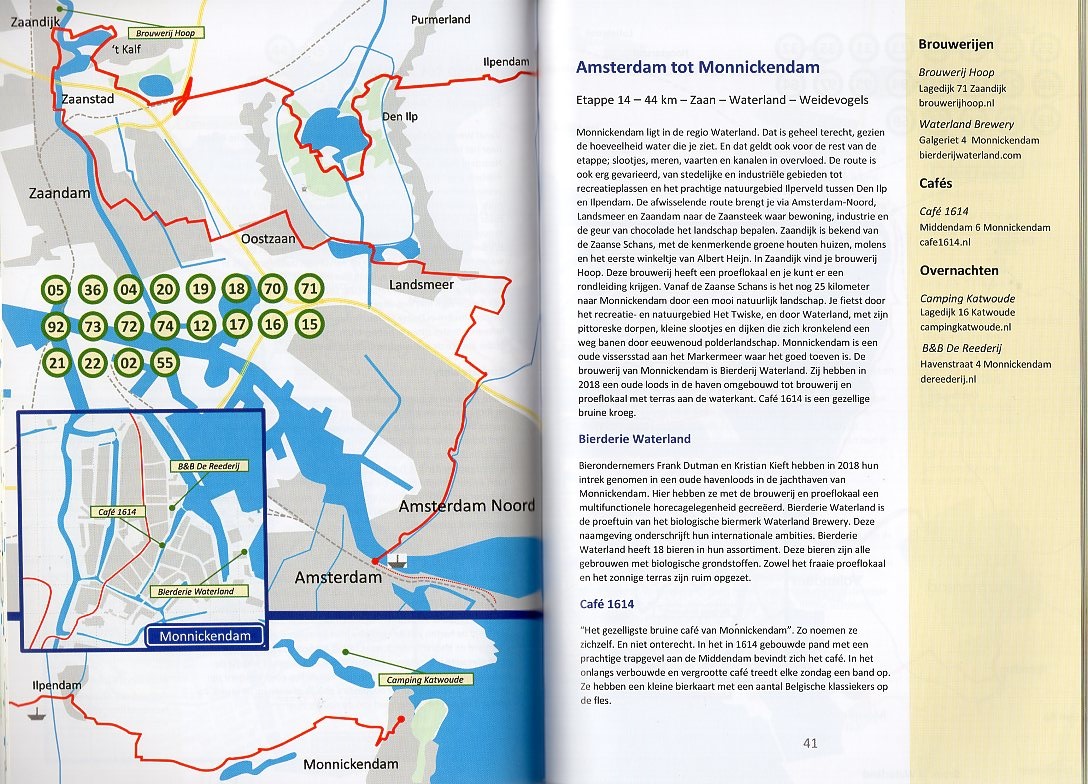 Zaandijk
Brouwerij Hoop
't Kalf
Purmerland
Ilpendam
Zaanstad
Den Ilp
Zaandam
Oostzaan
Landsmeer
05 36 04 20 19 18 70 71
92 73 72 74 12 17 16 15
21 22 02 55
B&B De Reederij
Café 1614
Bierderie Waterland
Monnickendam
Amsterdam Noord
Amsterdam
Ilpendam
Camping Katwoude
Monnickendam

Amsterdam tot Monnickendam

Etappe 14 – 44 km – Zaan – Waterland – Weidevogels

Monnickendam ligt in de regio Waterland. Dat is geheel terecht, gezien de hoeveelheid water die je ziet. En dat geldt ook voor de rest van de etappe; slootjes, meren, vaarten en kanalen in overvloed. De route is ook erg gevarieerd, van stedelijke en industriële gebieden tot recreatieplassen en het prachtige natuurgebied Ilperveld tussen Den Ilp en Ilpendam. De afwisselende route brengt je via Amsterdam-Noord, Landsmeer en Zaandam naar de Zaansteek waar bewoning, industrie en de geur van chocolade het landschap bepalen. Zaandijk is bekend van de Zaanse Schans, met de kenmerkende groene houten huizen, molens en het eerste winkeltje van Albert Heijn. In Zaandijk vind je brouwerij Hoop. Deze brouwerij heeft een proeflokaal en je kunt er een rondleiding krijgen. Vanaf de Zaanse Schans is het nog 25 kilometer naar Monnickendam door een mooi natuurlijk landschap. Je fietst door het recreatie- en natuurgebied Het Twiske, en door Waterland, met zijn pittoreske dorpen, kleine slootjes en dijken die zich kronkelend een weg banen door eeuwenoud polderlandschap. Monnickendam is een oude vissersstad aan het Markermeer waar het goed toeven is. De brouwerij van Monnickendam is Bierderij Waterland. Zij hebben in 2018 een oude loods in de haven omgebouwd tot brouwerij en proeflokaal met terras aan de waterkant. Café 1614 is een gezellige bruine kroeg.

Bierderie Waterland

Bierondernemers Frank Dutman en Kristian Kieft hebben in 2018 hun intrek genomen in een oude havenloods in de jachthaven van Monnickendam. Hier hebben ze met de brouwerij en proeflokaal een multifunctionele horecagelegenheid gecreëerd. Bierderie Waterland is de proeftuin van het biologische biermerk Waterland Brewery. Deze naamgeving onderschrijft hun internationale ambities. Bierderie Waterland heeft 18 bieren in hun assortiment. Deze bieren zijn alle gebrouwen met biologische grondstoffen. Zowel het fraaie proeflokaal en het zonnige terras zijn ruim opgezet.

Café 1614

"Het gezelligste bruine café van Monnickendam". Zo noemen ze zichzelf. En niet onterecht. In het in 1614 gebouwde pand met een prachtige trapgevel aan de Middendam bevindt zich het café. In het onlangs verbouwde en vergrootte café treedt elke zondag een band op. Ze hebben een kleine bierkaart met een aantal Belgische klassiekers op de fles.

41

Brouwerijen

Brouwerij Hoop
Lagedijk 71 Zaandijk
brouwerijhoop.nl

Waterland Brewery
Galgeriet 4 Monnickendam
bierderijwaterland.com

Cafés

Café 1614
Middendam 6 Monnickendam
cafe1614.nl

Overnachten

Camping Katwoude
Lagedijk 16 Katwoude
campingkatwoude.nl

B&B De Reederij
Havenstraat 4 Monnickendam
dereederij.nl